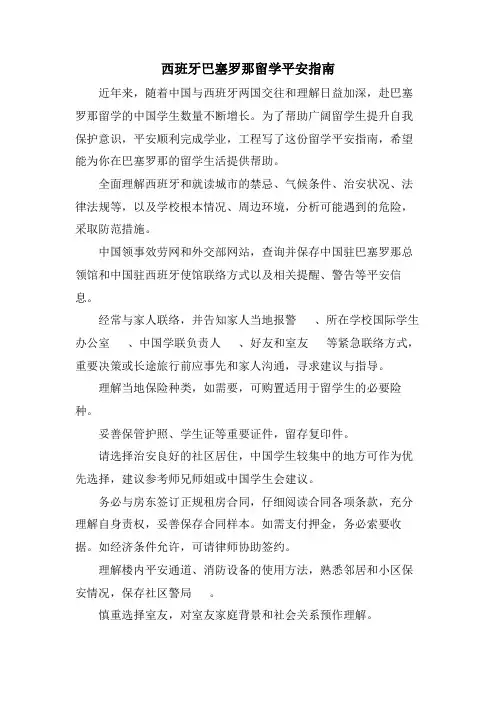 西班牙巴塞罗那留学平安指南

近年来，随着中国与西班牙两国交往和理解日益加深，赴巴塞罗那留学的中国学生数量不断增长。为了帮助广阔留学生提升自我保护意识，平安顺利完成学业，工程写了这份留学平安指南，希望能为你在巴塞罗那的留学生活提供帮助。

全面理解西班牙和就读城市的禁忌、气候条件、治安状况、法律法规等，以及学校根本情况、周边环境，分析可能遇到的危险，采取防范措施。

中国领事效劳网和外交部网站，查询并保存中国驻巴塞罗那总领馆和中国驻西班牙使馆联络方式以及相关提醒、警告等平安信息。

经常与家人联络，并告知家人当地报警　、所在学校国际学生办公室　、中国学联负责人　、好友和室友　等紧急联络方式，重要决策或长途旅行前应事先和家人沟通，寻求建议与指导。

理解当地保险种类，如需要，可购置适用于留学生的必要险种。

妥善保管护照、学生证等重要证件，留存复印件。

请选择治安良好的社区居住，中国学生较集中的地方可作为优先选择，建议参考师兄师姐或中国学生会建议。

务必与房东签订正规租房合同，仔细阅读合同各项条款，充分理解自身责权，妥善保存合同样本。如需支付押金，务必索要收据。如经济条件允许，可请律师协助签约。

理解楼内平安通道、消防设备的使用方法，熟悉邻居和小区保安情况，保存社区警局　。

慎重选择室友，对室友家庭背景和社会关系预作理解。